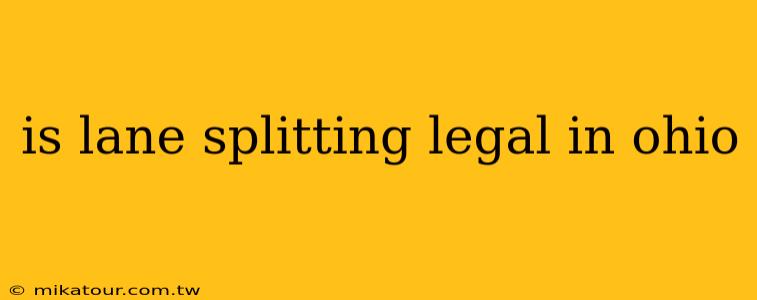 is lane splitting legal in ohio

© mikatour.com.tw